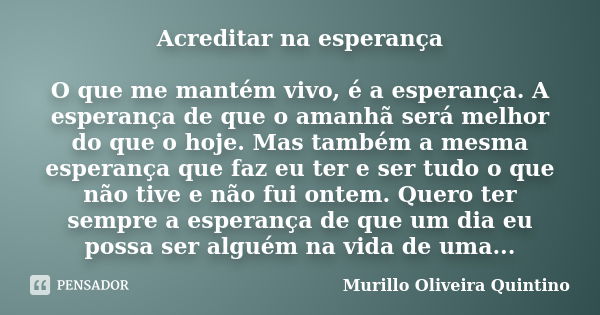 Acreditar na esperança

O que me mantém vivo, é a esperança. A esperança de que o amanhã será melhor do que o hoje. Mas também a mesma esperança que faz eu ter e ser tudo o que não tive e não fui ontem. Quero ter sempre a esperança de que um dia eu possa ser alguém na vida de uma...

PENSADOR

Murillo Oliveira Quintino